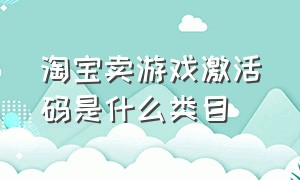 淘宝卖游戏激活码是什么类目